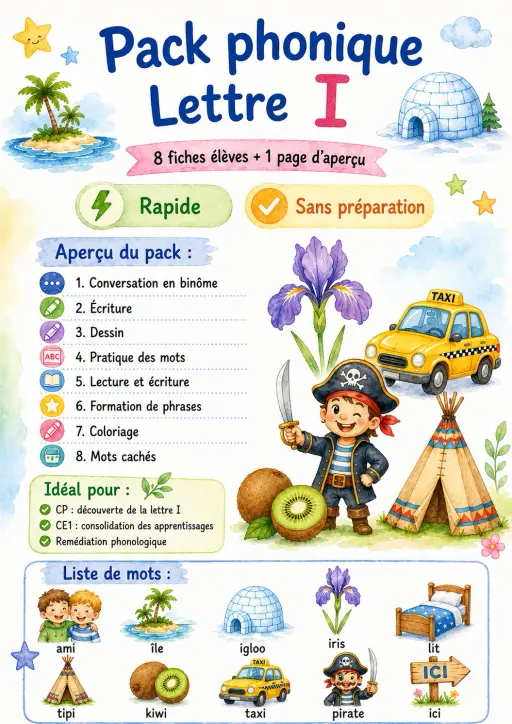 Pack phonique
Lettre I

8 fiches élèves + 1 page d'aperçu

Rapide

Sans préparation

Aperçu du pack :

1. Conversation en binôme
2. Écriture
3. Dessin
ABC 4. Pratique des mots
5. Lecture et écriture
6. Formation de phrases
7. Coloriage
8. Mots cachés

TAXI

Idéal pour :
CP : découverte de la lettre I
CE1 : consolidation des apprentissages
Remédiation phonologique

Liste de mots :

ami
île
igloo
iris
lit
tipi
kiwi
TAXI
taxi
pirate
ICI
ici